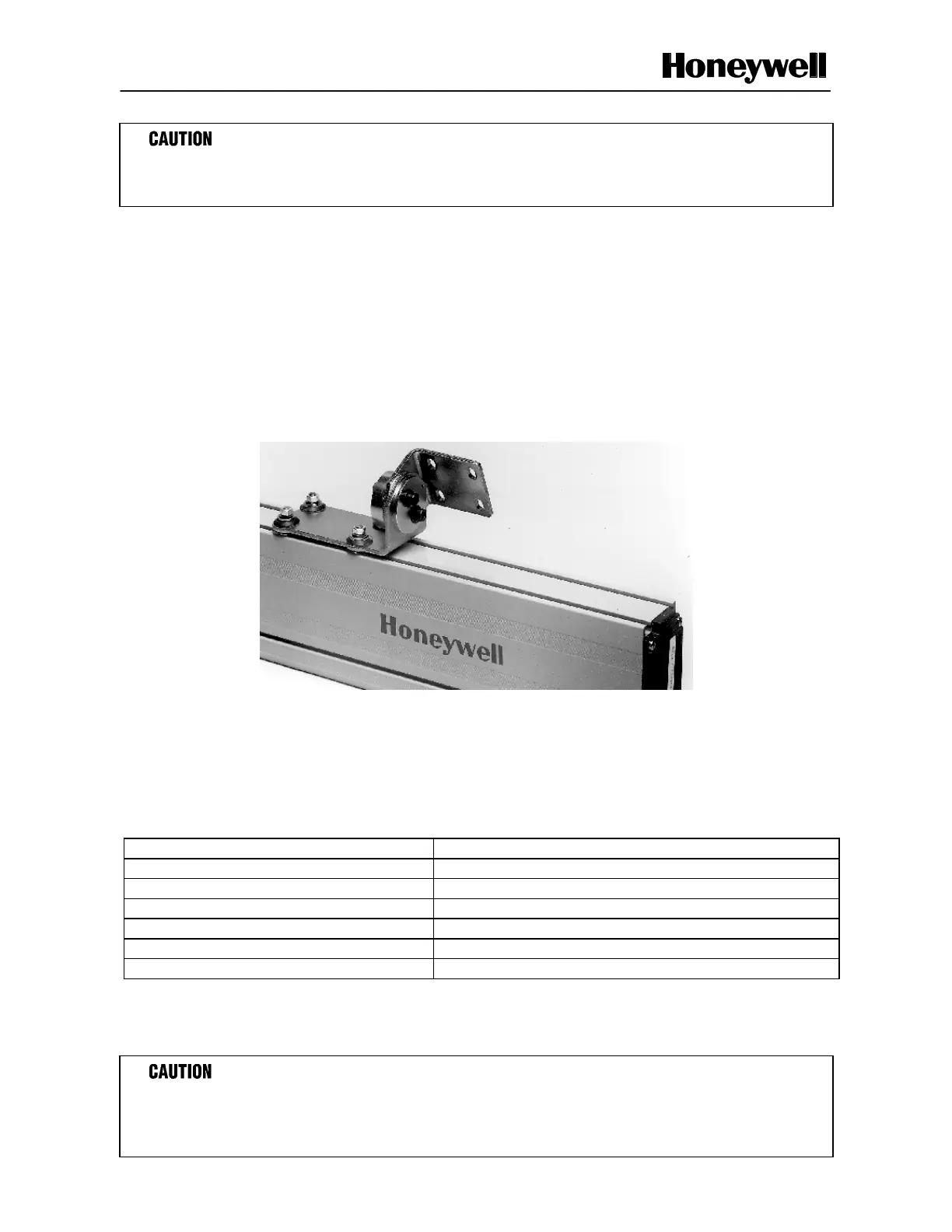 Honeywell

CAUTION

Honeywell

CAUTION